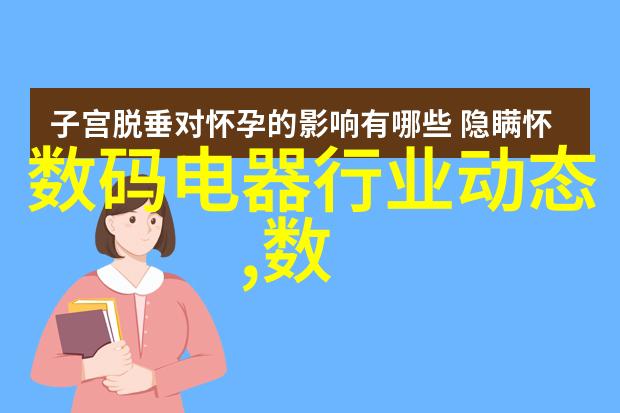 子宫脱垂对怀孕的影响有哪些 隐瞒怀

数码电器行业动态,数